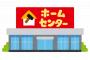 ホーム
センター